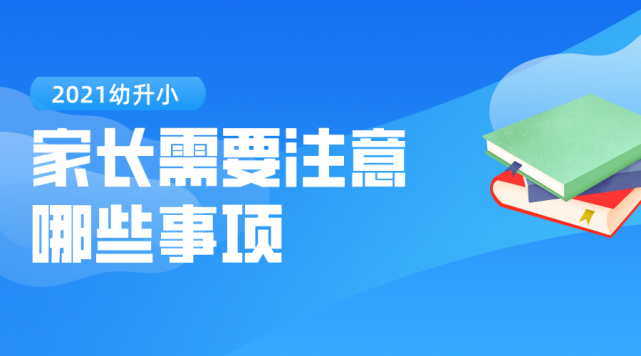 2021幼升小

家长需要注意
哪些事项